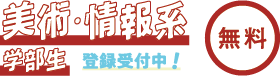 美術・情報系
学部生
登録受付中！
無料